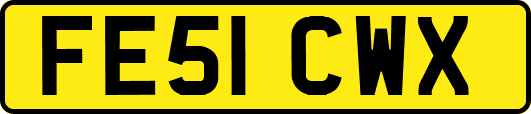 FE51 CWX